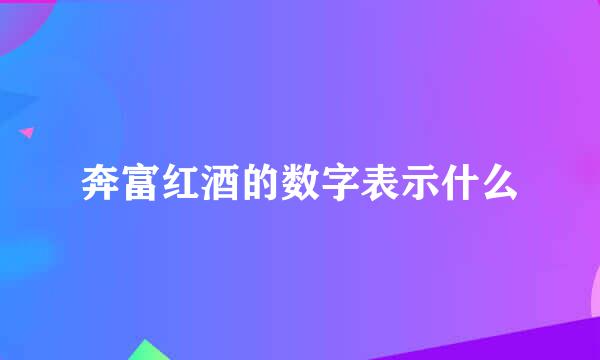 奔富红酒的数字表示什么